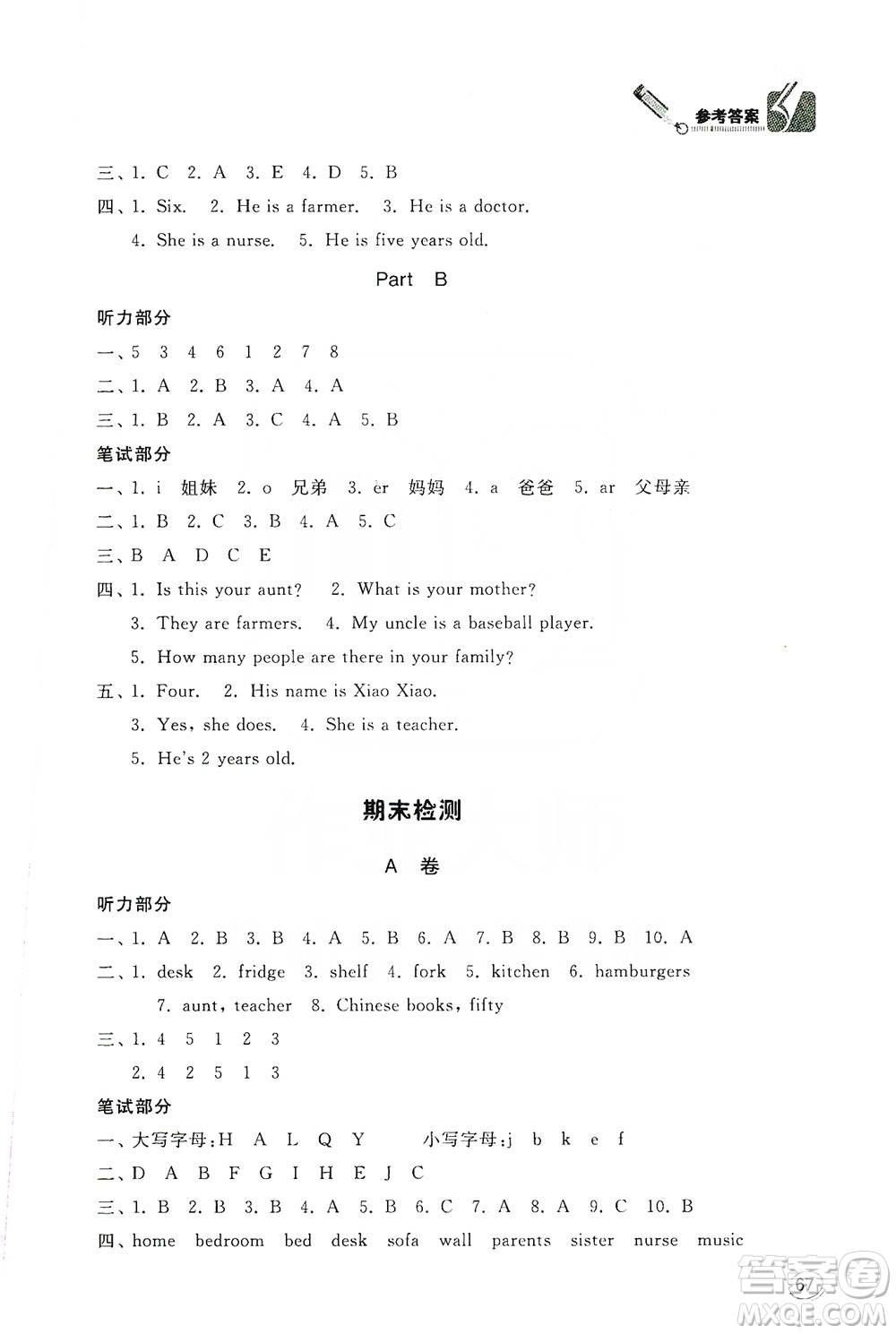 参考答案

三、1. C 2. A 3. E 4. D 5. B
四、1. Six. 2. He is a farmer. 3. He is a doctor. 4. She is a nurse. 5. He is five years old.

Part B

听力部分
一、5 3 4 6 1 2 7 8
二、1. A 2. B 3. A 4. A
三、1. B 2. A 3. C 4. A 5. B
笔试部分
一、1. i 姐妹 2. o 兄弟 3. er 妈妈 4. a 爸爸 5. ar 父母亲
二、1. B 2. C 3. B 4. A 5. C
三、B A D C E
四、1. Is this your aunt? 2. What is your mother? 3. They are farmers. 4. My uncle is a baseball player. 5. How many people are there in your family?
五、1. Four. 2. His name is Xiao Xiao. 3. Yes, she does. 4. She is a teacher. 5. He's 2 years old.

期末检测

A 卷

听力部分
一、1. A 2. B 3. B 4. A 5. B 6. A 7. B 8. B 9. B 10. A
二、1. desk 2. fridge 3. shelf 4. fork 5. kitchen 6. hamburgers 7. aunt, teacher 8. Chinese books, fifty
三、1. 4 5 1 2 3
2. 4 2 5 1 3
笔试部分
一、大写字母:H A L Q Y 小写字母:j b k e f
二、D A B F G I H E J C
三、1. B 2. B 3. B 4. A 5. B 6. C 7. A 8. A 9. C 10. B
四、home bedroom bed desk sofa wall parents sister nurse music

67

答案圈
MXQE.COM